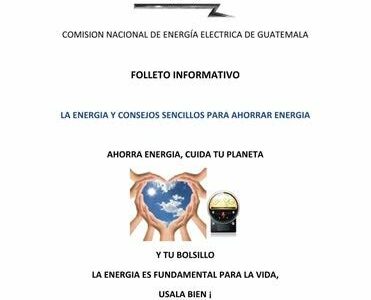 COMISION NACIONAL DE ENERGÍA ELECTRICA DE GUATEMALA

FOLLETO INFORMATIVO

LA ENERGIA Y CONSEJOS SENCILLOS PARA AHORRAR ENERGIA

AHORRA ENERGIA, CUIDA TU PLANETA

Y TU BOLSILLO

LA ENERGIA ES FUNDAMENTAL PARA LA VIDA,

USALA BIEN ¡